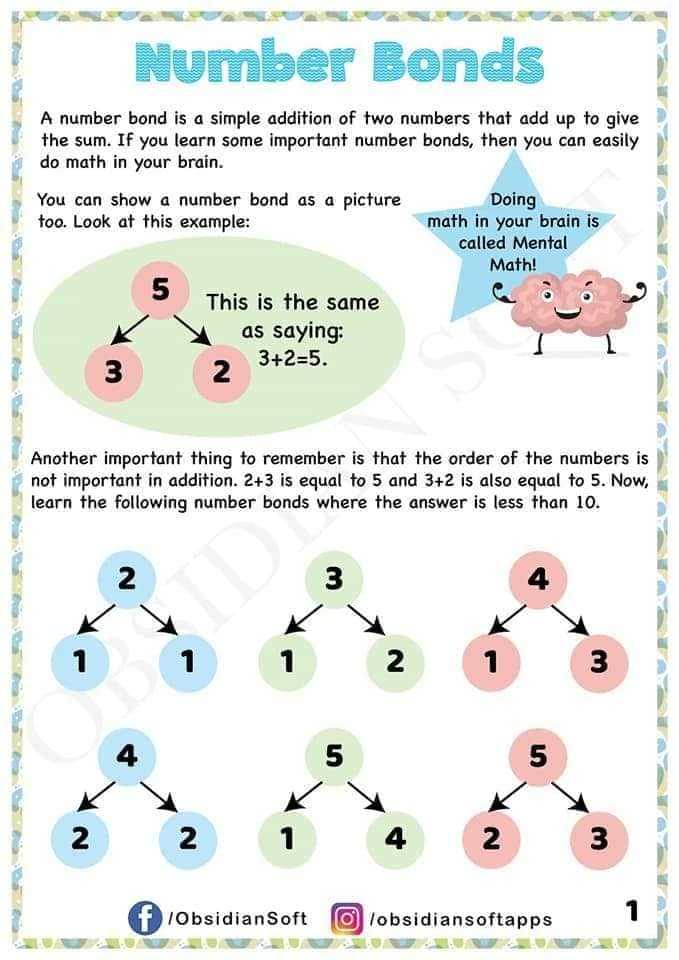 Number Bonds

A number bond is a simple addition of two numbers that add up to give the sum. If you learn some important number bonds, then you can easily do math in your brain.

You can show a number bond as a picture too. Look at this example:

Doing math in your brain is called Mental Math!

5
3 2
This is the same as saying: 3+2=5.

OBSIDIAN SOFT

Another important thing to remember is that the order of the numbers is not important in addition. 2+3 is equal to 5 and 3+2 is also equal to 5. Now, learn the following number bonds where the answer is less than 10.

2
1 1

3
1 2

4
1 3

4
2 2

5
1 4

5
2 3

/ObsidianSoft /obsidiansoftapps 1